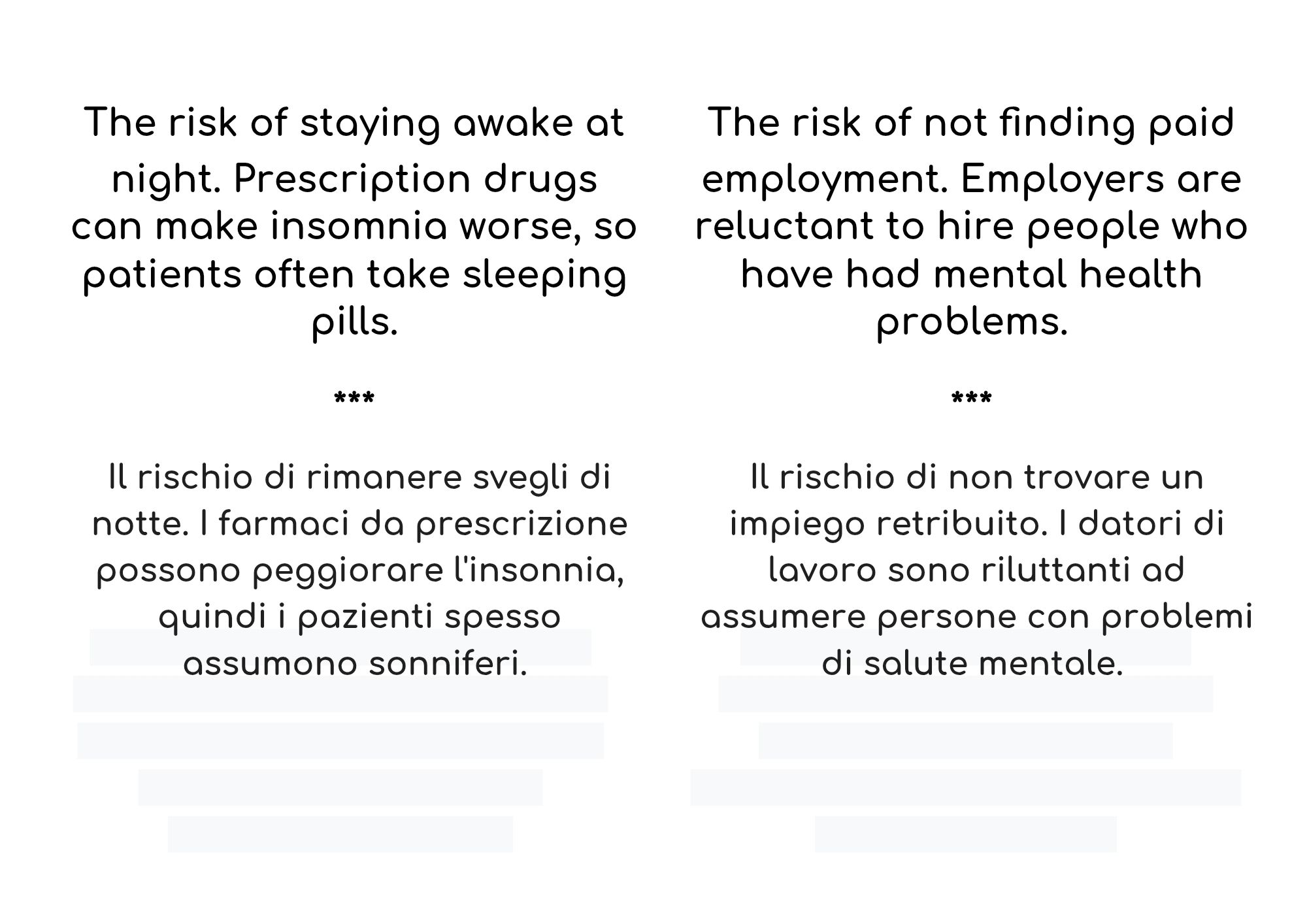 The risk of staying awake at night. Prescription drugs can make insomnia worse, so patients often take sleeping pills.

***

Il rischio di rimanere svegli di notte. I farmaci da prescrizione possono peggiorare l'insonnia, quindi i pazienti spesso assumono sonniferi.

The risk of not finding paid employment. Employers are reluctant to hire people who have had mental health problems.

***

Il rischio di non trovare un impiego retribuito. I datori di lavoro sono riluttanti ad assumere persone con problemi di salute mentale.